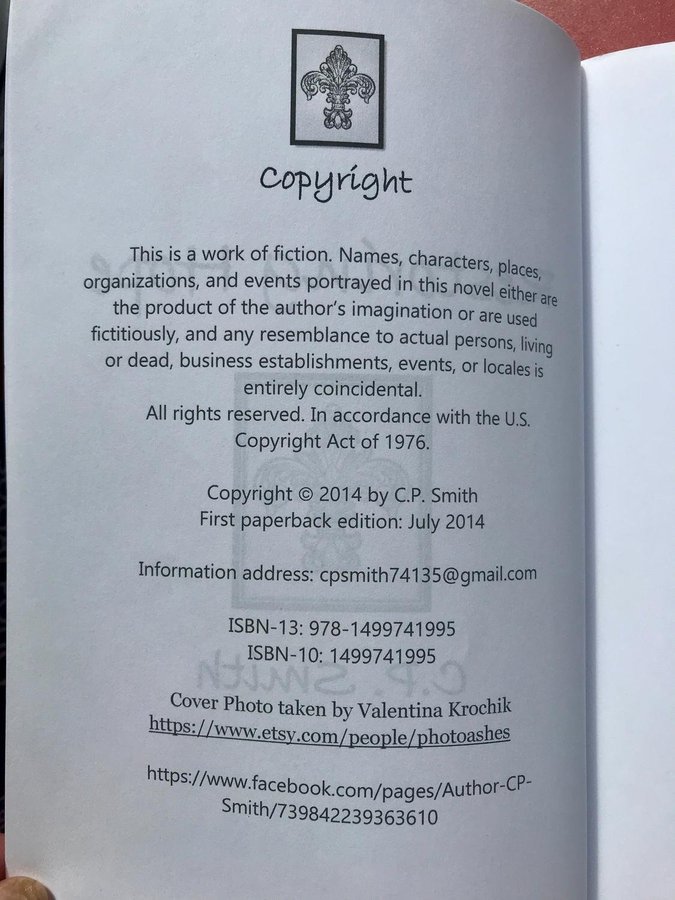 Copyright

This is a work of fiction. Names, characters, places, organizations, and events portrayed in this novel either are the product of the author's imagination or are used fictitiously, and any resemblance to actual persons, living or dead, business establishments, events, or locales is entirely coincidental.
All rights reserved. In accordance with the U.S. Copyright Act of 1976.

Copyright © 2014 by C.P. Smith
First paperback edition: July 2014

Information address: cpsmith74135@gmail.com

ISBN-13: 978-1499741995
ISBN-10: 1499741995

Cover Photo taken by Valentina Krochik
https://www.etsy.com/people/photoashes

https://www.facebook.com/pages/Author-CP-Smith/739842239363610